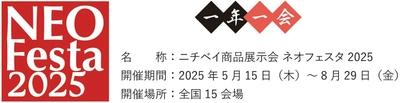 NEO Festa 2025

一年一会

名　　称：ニチベイ商品展示会 ネオフェスタ 2025
開催期間：2025 年 5 月 15 日（木）～ 8 月 29 日（金）
開催場所：全国 15 会場